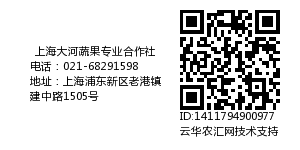 上海大河蔬果专业合作社
电话：021-68291598
地址：上海浦东新区老港镇建中路1505号

ID:1411794900977
云华农汇网技术支持